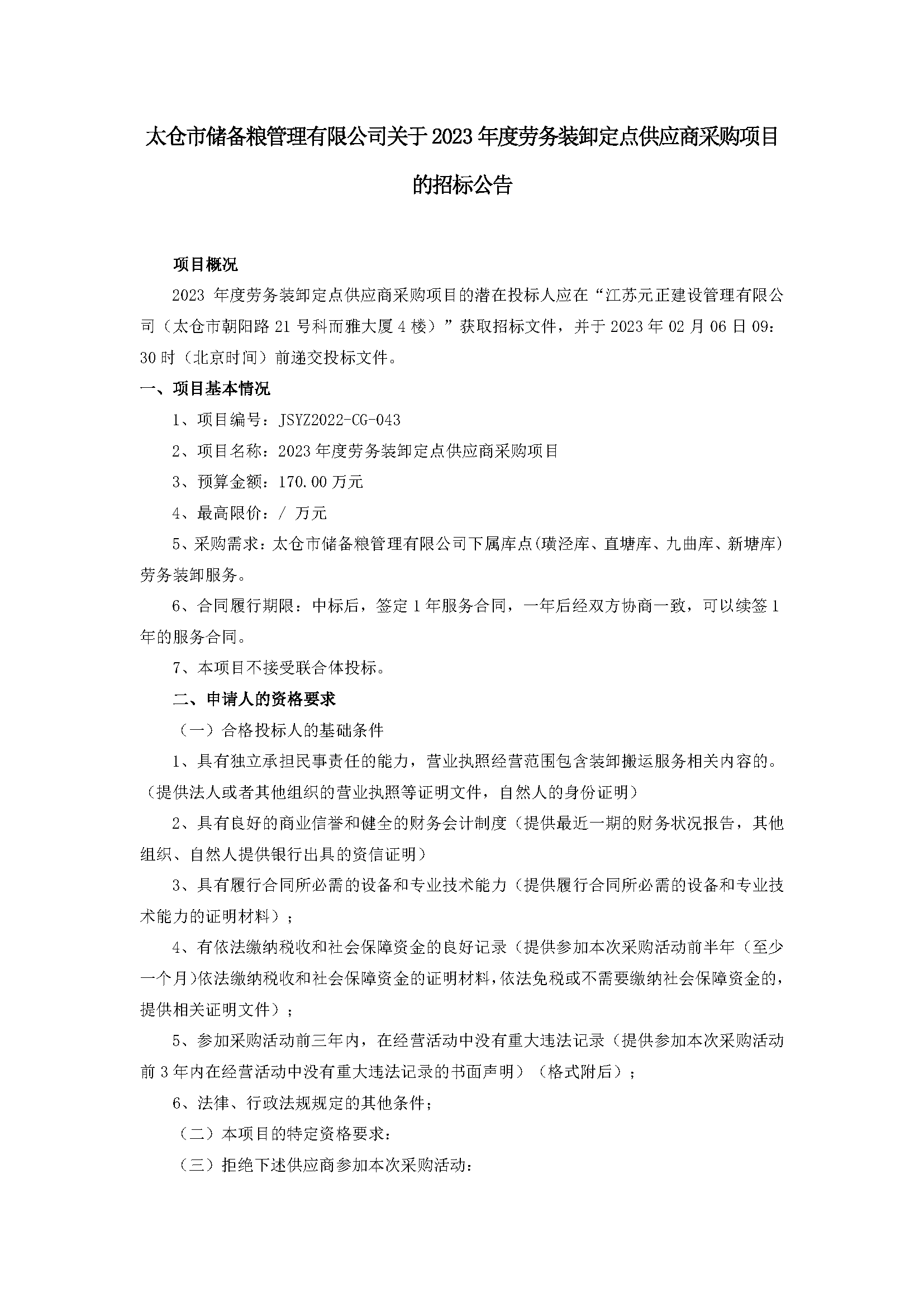 太仓市储备粮管理有限公司关于2023年度劳务装卸定点供应商采购项目的招标公告

项目概况

2023 年度劳务装卸定点供应商采购项目的潜在投标人应在“江苏元正建设管理有限公司（太仓市朝阳路21号科而雅大厦4楼）”获取招标文件，并于2023年02月06日09:30时（北京时间）前递交投标文件。

一、项目基本情况

1、项目编号：JSYZ2022-CG-043

2、项目名称：2023年度劳务装卸定点供应商采购项目

3、预算金额：170.00万元

4、最高限价：/ 万元

5、采购需求：太仓市储备粮管理有限公司下属库点(璜泾库、直塘库、九曲库、新塘库)劳务装卸服务。

6、合同履行期限：中标后，签定1年服务合同，一年后经双方协商一致，可以续签1年的服务合同。

7、本项目不接受联合体投标。

二、申请人的资格要求

（一）合格投标人的基础条件

1、具有独立承担民事责任的能力，营业执照经营范围包含装卸搬运服务相关内容的。（提供法人或者其他组织的营业执照等证明文件，自然人的身份证明）

2、具有良好的商业信誉和健全的财务会计制度（提供最近一期的财务状况报告，其他组织、自然人提供银行出具的资信证明）

3、具有履行合同所必需的设备和专业技术能力（提供履行合同所必需的设备和专业技术能力的证明材料）；

4、有依法缴纳税收和社会保障资金的良好记录（提供参加本次采购活动前半年（至少一个月)依法缴纳税收和社会保障资金的证明材料,依法免税或不需要缴纳社会保障资金的,提供相关证明文件）；

5、参加采购活动前三年内，在经营活动中没有重大违法记录（提供参加本次采购活动前3年内在经营活动中没有重大违法记录的书面声明）（格式附后）；

6、法律、行政法规规定的其他条件；

（二）本项目的特定资格要求：

（三）拒绝下述供应商参加本次采购活动：